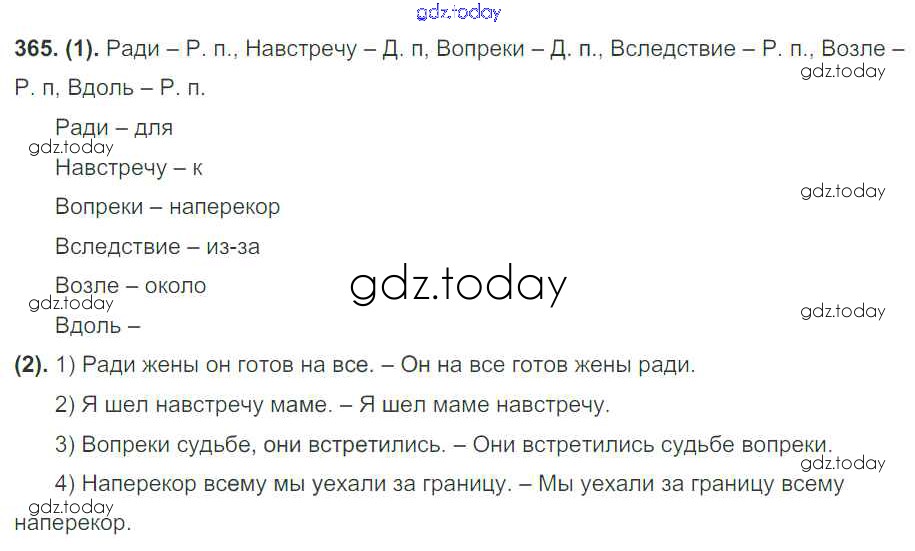 365. (1). Ради – Р. п., Навстречу – Д. п, Вопреки – Д. п., Вследствие – Р. п., Возле – Р. п, Вдоль – Р. п.

Ради – для

Навстречу – к

Вопреки – наперекор

Вследствие – из-за

Возле – около

Вдоль –

(2). 1) Ради жены он готов на все. – Он на все готов жены ради.

2) Я шел навстречу маме. – Я шел маме навстречу.

3) Вопреки судьбе, они встретились. – Они встретились судьбе вопреки.

4) Наперекор всему мы уехали за границу. – Мы уехали за границу всему наперекор.

gdz.today